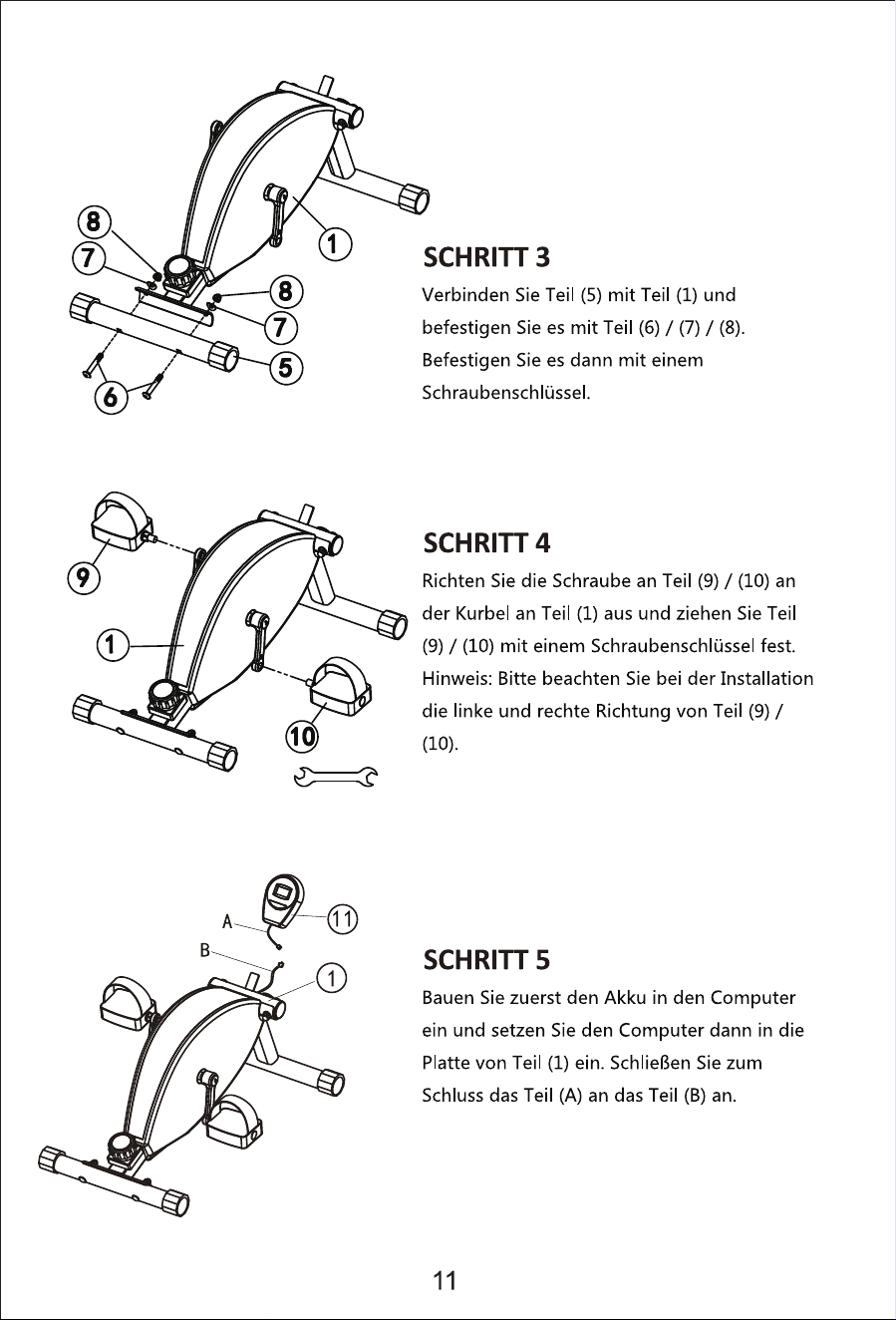 8
7
1
8
7
5
6

SCHRITT 3

Verbinden Sie Teil (5) mit Teil (1) und befestigen Sie es mit Teil (6) / (7) / (8). Befestigen Sie es dann mit einem Schraubenschlüssel.

9
1
10

SCHRITT 4

Richten Sie die Schraube an Teil (9) / (10) an der Kurbel an Teil (1) aus und ziehen Sie Teil (9) / (10) mit einem Schraubenschlüssel fest. Hinweis: Bitte beachten Sie bei der Installation die linke und rechte Richtung von Teil (9) / (10).

A
11
B
1

SCHRITT 5

Bauen Sie zuerst den Akku in den Computer ein und setzen Sie den Computer dann in die Platte von Teil (1) ein. Schließen Sie zum Schluss das Teil (A) an das Teil (B) an.

11